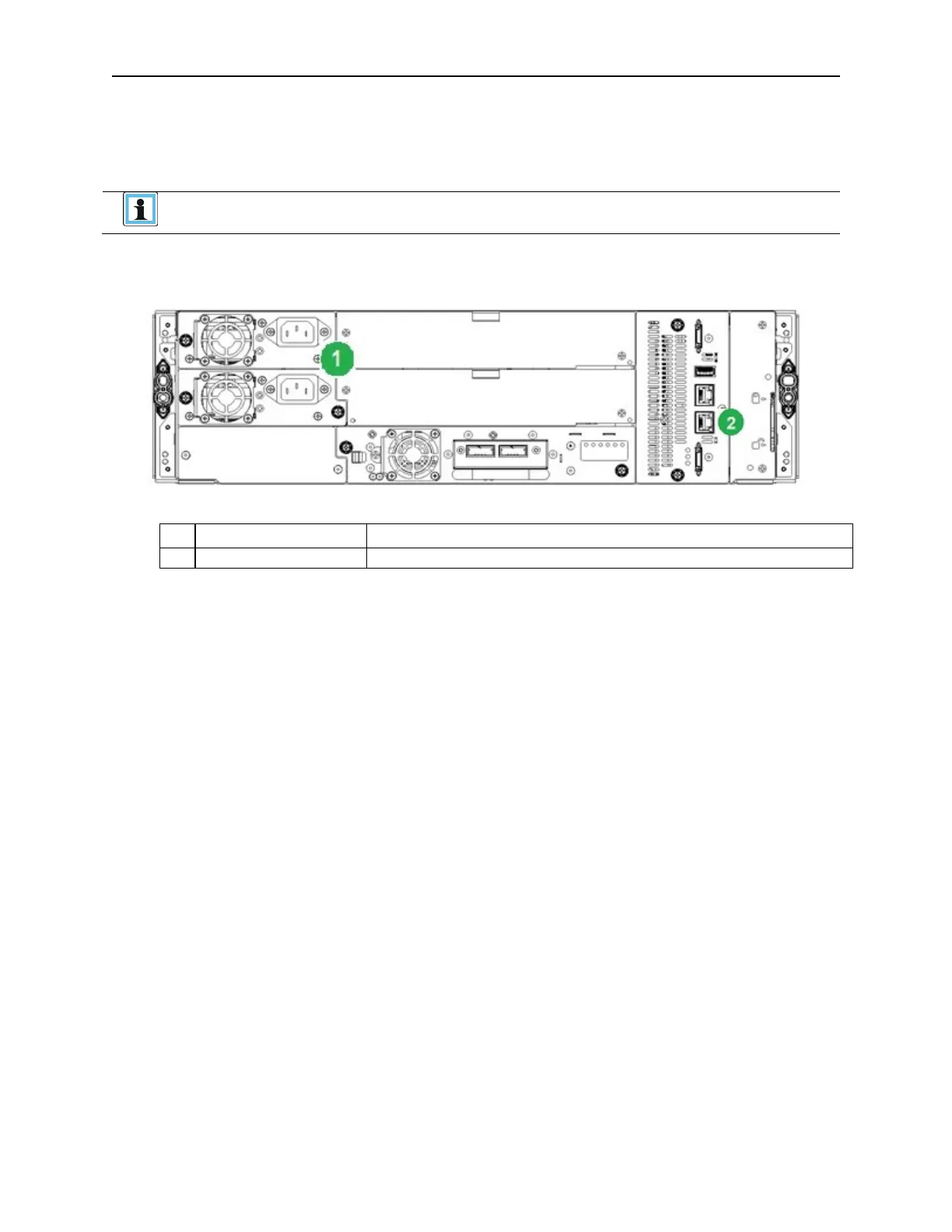 1

2